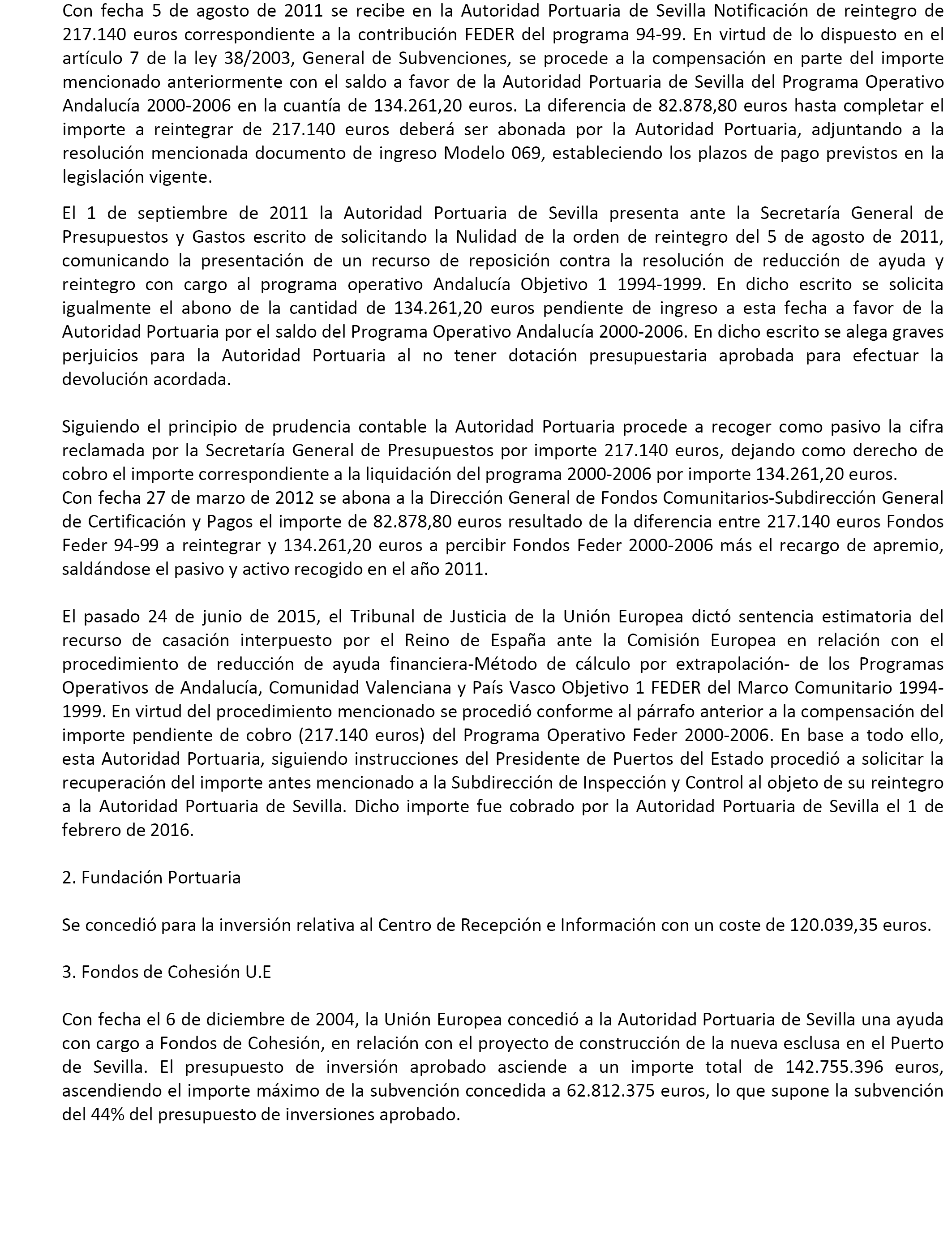 Con fecha 5 de agosto de 2011 se recibe en la Autoridad Portuaria de Sevilla Notificación de reintegro de 217.140 euros correspondiente a la contribución FEDER del programa 94-99. En virtud de lo dispuesto en el artículo 7 de la ley 38/2003, General de Subvenciones, se procede a la compensación en parte del importe mencionado anteriormente con el saldo a favor de la Autoridad Portuaria de Sevilla del Programa Operativo Andalucía 2000-2006 en la cuantía de 134.261,20 euros. La diferencia de 82.878,80 euros hasta completar el importe a reintegrar de 217.140 euros deberá ser abonada por la Autoridad Portuaria, adjuntando a la resolución mencionada documento de ingreso Modelo 069, estableciendo los plazos de pago previstos en la legislación vigente.

El 1 de septiembre de 2011 la Autoridad Portuaria de Sevilla presenta ante la Secretaría General de Presupuestos y Gastos escrito de solicitando la Nulidad de la orden de reintegro del 5 de agosto de 2011, comunicando la presentación de un recurso de reposición contra la resolución de reducción de ayuda y reintegro con cargo al programa operativo Andalucía Objetivo 1 1994-1999. En dicho escrito se solicita igualmente el abono de la cantidad de 134.261,20 euros pendiente de ingreso a esta fecha a favor de la Autoridad Portuaria por el saldo del Programa Operativo Andalucía 2000-2006. En dicho escrito se alega graves perjuicios para la Autoridad Portuaria al no tener dotación presupuestaria aprobada para efectuar la devolución acordada.

Siguiendo el principio de prudencia contable la Autoridad Portuaria procede a recoger como pasivo la cifra reclamada por la Secretaría General de Presupuestos por importe 217.140 euros, dejando como derecho de cobro el importe correspondiente a la liquidación del programa 2000-2006 por importe 134.261,20 euros.
Con fecha 27 de marzo de 2012 se abona a la Dirección General de Fondos Comunitarios-Subdirección General de Certificación y Pagos el importe de 82.878,80 euros resultado de la diferencia entre 217.140 euros Fondos Feder 94-99 a reintegrar y 134.261,20 euros a percibir Fondos Feder 2000-2006 más el recargo de apremio, saldándose el pasivo y activo recogido en el año 2011.

El pasado 24 de junio de 2015, el Tribunal de Justicia de la Unión Europea dictó sentencia estimatoria del recurso de casación interpuesto por el Reino de España ante la Comisión Europea en relación con el procedimiento de reducción de ayuda financiera-Método de cálculo por extrapolación- de los Programas Operativos de Andalucía, Comunidad Valenciana y País Vasco Objetivo 1 FEDER del Marco Comunitario 1994-1999. En virtud del procedimiento mencionado se procedió conforme al párrafo anterior a la compensación del importe pendiente de cobro (217.140 euros) del Programa Operativo Feder 2000-2006. En base a todo ello, esta Autoridad Portuaria, siguiendo instrucciones del Presidente de Puertos del Estado procedió a solicitar la recuperación del importe antes mencionado a la Subdirección de Inspección y Control al objeto de su reintegro a la Autoridad Portuaria de Sevilla. Dicho importe fue cobrado por la Autoridad Portuaria de Sevilla el 1 de febrero de 2016.

2. Fundación Portuaria

Se concedió para la inversión relativa al Centro de Recepción e Información con un coste de 120.039,35 euros.

3. Fondos de Cohesión U.E

Con fecha el 6 de diciembre de 2004, la Unión Europea concedió a la Autoridad Portuaria de Sevilla una ayuda con cargo a Fondos de Cohesión, en relación con el proyecto de construcción de la nueva esclusa en el Puerto de Sevilla. El presupuesto de inversión aprobado asciende a un importe total de 142.755.396 euros, ascendiendo el importe máximo de la subvención concedida a 62.812.375 euros, lo que supone la subvención del 44% del presupuesto de inversiones aprobado.